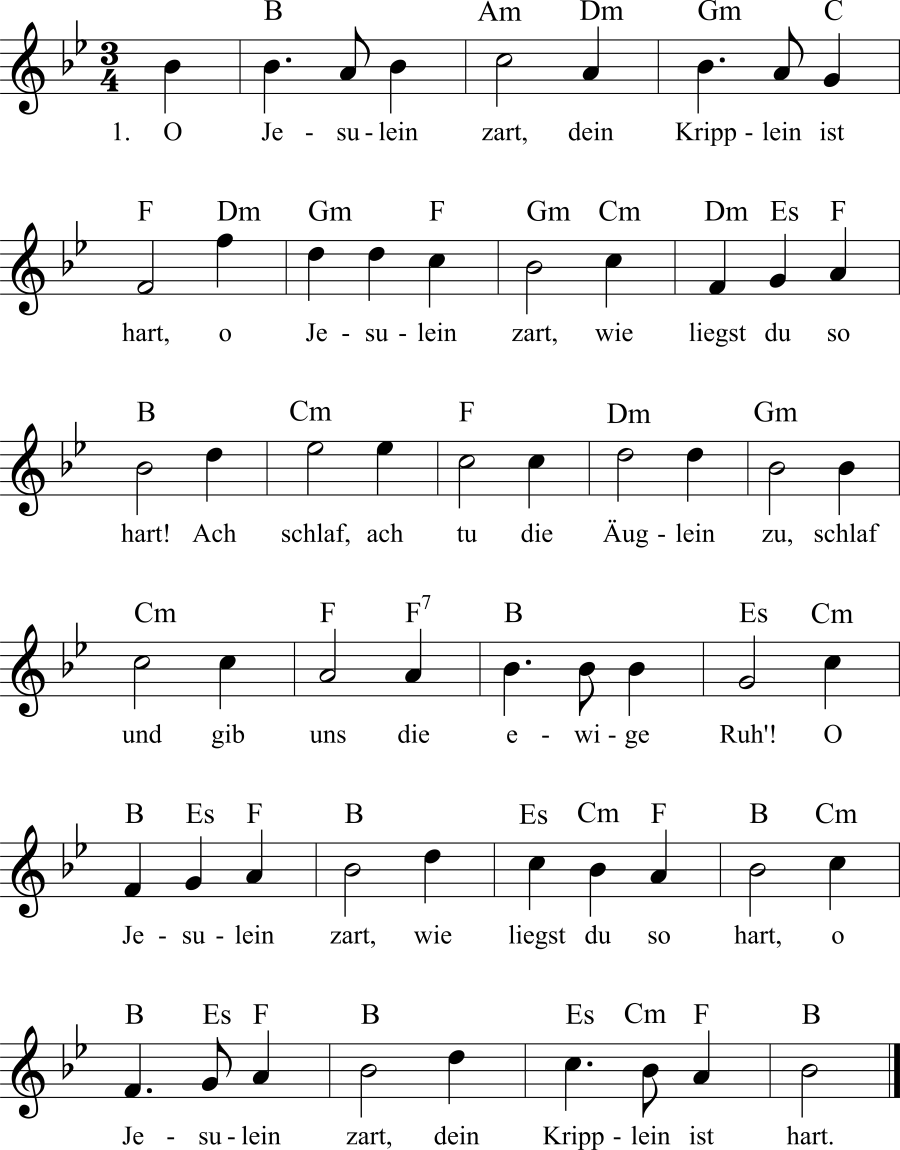 B Am Dm Gm C

1. O Je - su - lein zart, dein Kripp - lein ist

F Dm Gm F Gm Cm Dm Es F

hart, o Je - su - lein zart, wie liegst du so

B Cm F Dm Gm

hart! Ach schlaf, ach tu die Äug - lein zu, schlaf

Cm F $F^7$ B Es Cm

und gib uns die e - wi - ge Ruh'! O

B Es F B Es Cm F B Cm

Je - su - lein zart, wie liegst du so hart, o

B Es F B Es Cm F B

Je - su - lein zart, dein Kripp - lein ist hart.